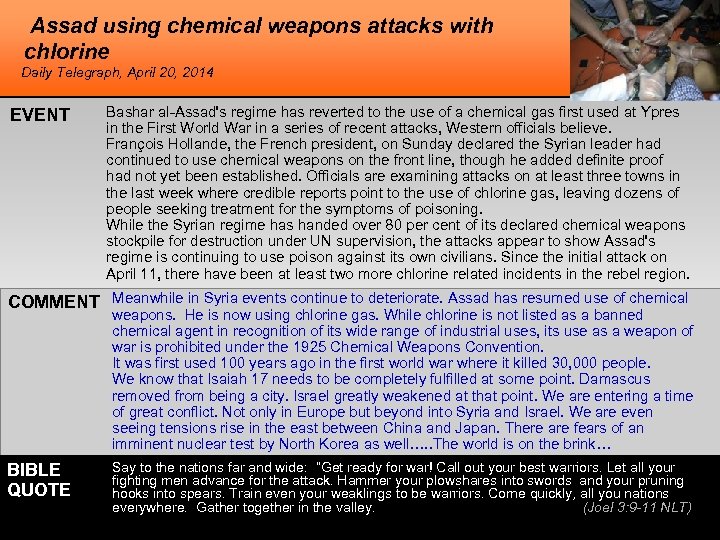 Assad using chemical weapons attacks with chlorine
Daily Telegraph, April 20, 2014

EVENT

Bashar al-Assad's regime has reverted to the use of a chemical gas first used at Ypres in the First World War in a series of recent attacks, Western officials believe.
François Hollande, the French president, on Sunday declared the Syrian leader had continued to use chemical weapons on the front line, though he added definite proof had not yet been established. Officials are examining attacks on at least three towns in the last week where credible reports point to the use of chlorine gas, leaving dozens of people seeking treatment for the symptoms of poisoning.
While the Syrian regime has handed over 80 per cent of its declared chemical weapons stockpile for destruction under UN supervision, the attacks appear to show Assad's regime is continuing to use poison against its own civilians. Since the initial attack on April 11, there have been at least two more chlorine related incidents in the rebel region.

COMMENT

Meanwhile in Syria events continue to deteriorate. Assad has resumed use of chemical weapons. He is now using chlorine gas. While chlorine is not listed as a banned chemical agent in recognition of its wide range of industrial uses, its use as a weapon of war is prohibited under the 1925 Chemical Weapons Convention.
It was first used 100 years ago in the first world war where it killed 30,000 people.
We know that Isaiah 17 needs to be completely fulfilled at some point. Damascus removed from being a city. Israel greatly weakened at that point. We are entering a time of great conflict. Not only in Europe but beyond into Syria and Israel. We are even seeing tensions rise in the east between China and Japan. There are fears of an imminent nuclear test by North Korea as well…..The world is on the brink…

BIBLE QUOTE

Say to the nations far and wide: "Get ready for war! Call out your best warriors. Let all your fighting men advance for the attack. Hammer your plowshares into swords and your pruning hooks into spears. Train even your weaklings to be warriors. Come quickly, all you nations everywhere. Gather together in the valley. (Joel 3:9-11 NLT)